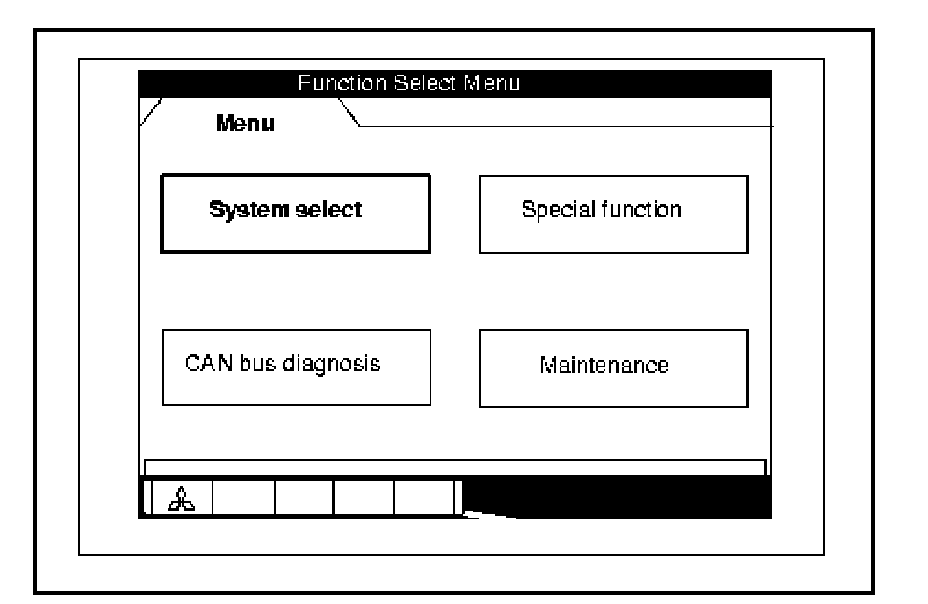 Function Select Menu

Menu

System select

Special function

CAN bus diagnosis

Maintenance